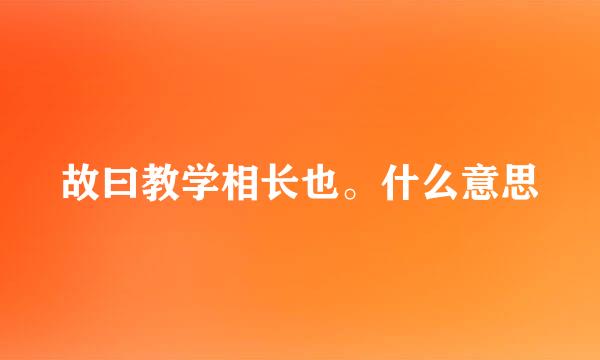 故曰教学相长也。什么意思